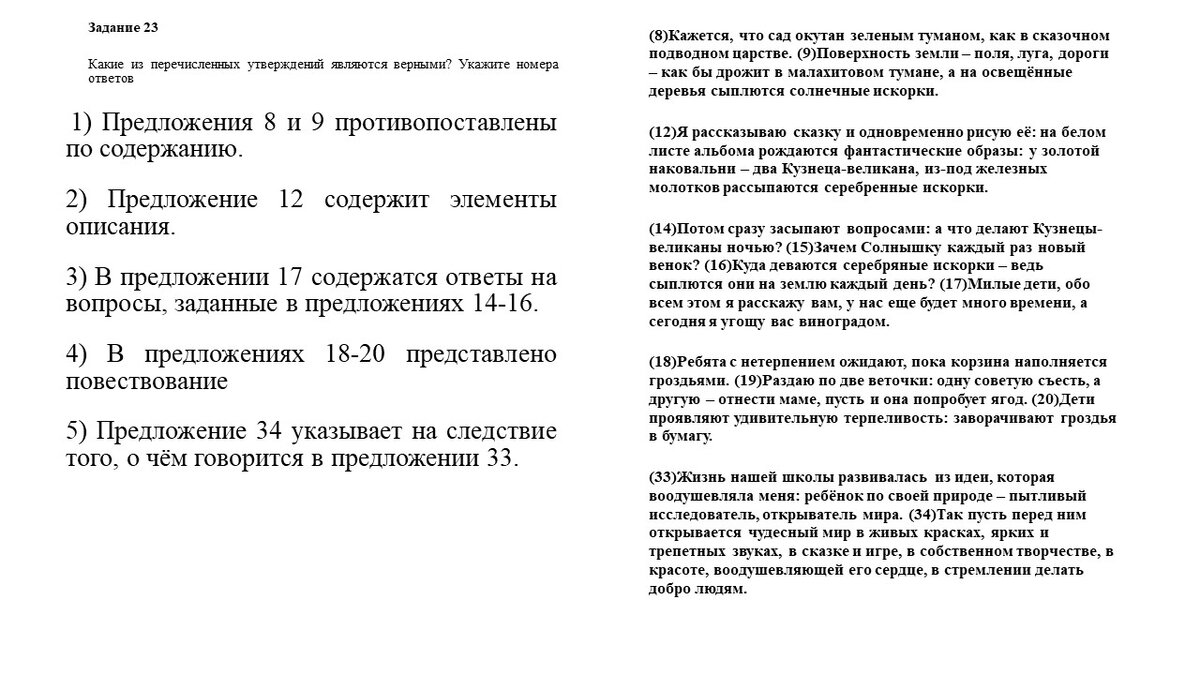 Задание 23

Какие из перечисленных утверждений являются верными? Укажите номера ответов

1) Предложения 8 и 9 противопоставлены по содержанию.

2) Предложение 12 содержит элементы описания.

3) В предложении 17 содержатся ответы на вопросы, заданные в предложениях 14-16.

4) В предложениях 18-20 представлено повествование

5) Предложение 34 указывает на следствие того, о чём говорится в предложении 33.

(8)Кажется, что сад окутан зеленым туманом, как в сказочном подводном царстве. (9)Поверхность земли – поля, луга, дороги – как бы дрожит в малахитовом тумане, а на освещённые деревья сыплются солнечные искорки.

(12)Я рассказываю сказку и одновременно рисую её: на белом листе альбома рождаются фантастические образы: у золотой наковальни – два Кузнеца-великана, из-под железных молотков рассыпаются серебренные искорки.

(14)Потом сразу засыпают вопросами: а что делают Кузнецы-великаны ночью? (15)Зачем Солнышку каждый раз новый венок? (16)Куда деваются серебряные искорки – ведь сыплются они на землю каждый день? (17)Милые дети, обо всем этом я расскажу вам, у нас еще будет много времени, а сегодня я угощу вас виноградом.

(18)Ребята с нетерпением ожидают, пока корзина наполняется гроздьями. (19)Раздаю по две веточки: одну советую съесть, а другую – отнести маме, пусть и она попробует ягод. (20)Дети проявляют удивительную терпеливость: заворачивают гроздья в бумагу.

(33)Жизнь нашей школы развивалась из идеи, которая воодушевляла меня: ребёнок по своей природе – пытливый исследователь, открыватель мира. (34)Так пусть перед ним открывается чудесный мир в живых красках, ярких и трепетных звуках, в сказке и игре, в собственном творчестве, в красоте, воодушевляющей его сердце, в стремлении делать добро людям.